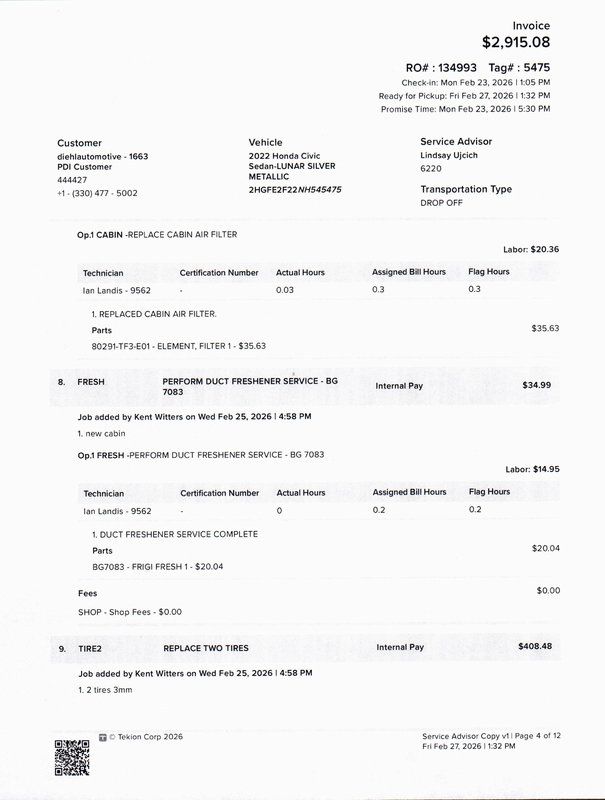 Invoice
$2,915.08

RO# : 134993 Tag# : 5475
Check-in: Mon Feb 23, 2026 | 1:05 PM
Ready for Pickup: Fri Feb 27, 2026 | 1:32 PM
Promise Time: Mon Feb 23, 2026 | 5:30 PM

Customer
diehlautomotive - 1663
PDI Customer
444427
+1 - (330) 477 - 5002

Vehicle
2022 Honda Civic
Sedan-LUNAR SILVER
METALLIC
2HGFE2F22NH545475

Service Advisor
Lindsay Ujcich
6220

Transportation Type
DROP OFF

Op.1 CABIN -REPLACE CABIN AIR FILTER

Labor: $20.36

| Technician | Certification Number | Actual Hours | Assigned Bill Hours | Flag Hours |
|---|---|---|---|---|
| Ian Landis - 9562 | - | 0.03 | 0.3 | 0.3 |

1. REPLACED CABIN AIR FILTER.

Parts
$35.63
80291-TF3-E01 - ELEMENT, FILTER 1 - $35.63

8. FRESH PERFORM DUCT FRESHENER SERVICE - BG 7083 Internal Pay $34.99

Job added by Kent Witters on Wed Feb 25, 2026 | 4:58 PM
1. new cabin

Op.1 FRESH -PERFORM DUCT FRESHENER SERVICE - BG 7083

Labor: $14.95

| Technician | Certification Number | Actual Hours | Assigned Bill Hours | Flag Hours |
|---|---|---|---|---|
| Ian Landis - 9562 | - | 0 | 0.2 | 0.2 |

1. DUCT FRESHENER SERVICE COMPLETE

Parts
$20.04
BG7083 - FRIGI FRESH 1 - $20.04

Fees
$0.00
SHOP - Shop Fees - $0.00

9. TIRE2 REPLACE TWO TIRES Internal Pay $408.48

Job added by Kent Witters on Wed Feb 25, 2026 | 4:58 PM
1. 2 tires 3mm

© Tekion Corp 2026

Service Advisor Copy v1 | Page 4 of 12
Fri Feb 27, 2026 | 1:32 PM